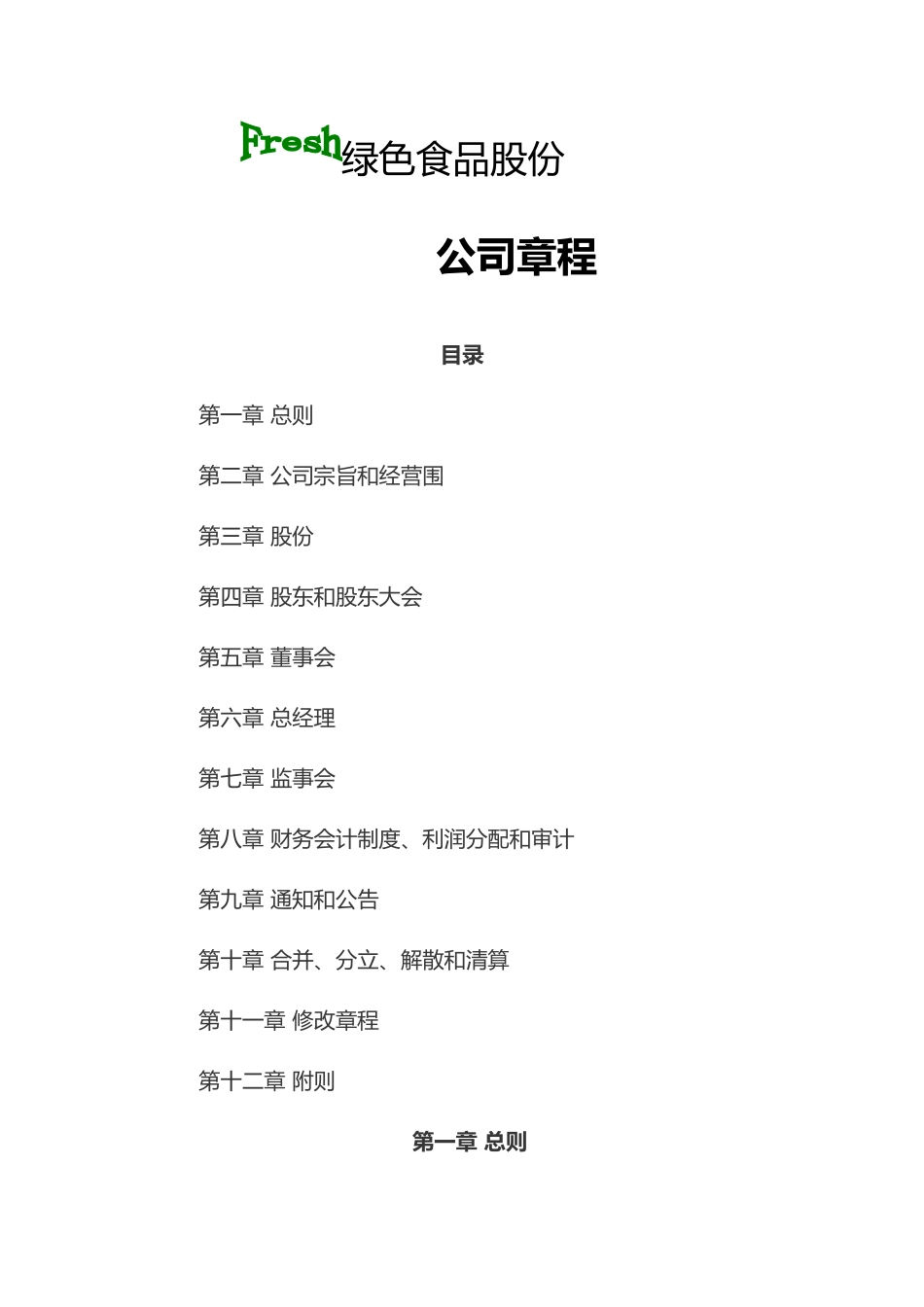 Fresh绿色食品股份

公司章程

目录

第一章 总则

第二章 公司宗旨和经营围

第三章 股份

第四章 股东和股东大会

第五章 董事会

第六章 总经理

第七章 监事会

第八章 财务会计制度、利润分配和审计

第九章 通知和公告

第十章 合并、分立、解散和清算

第十一章 修改章程

第十二章 附则

第一章 总则